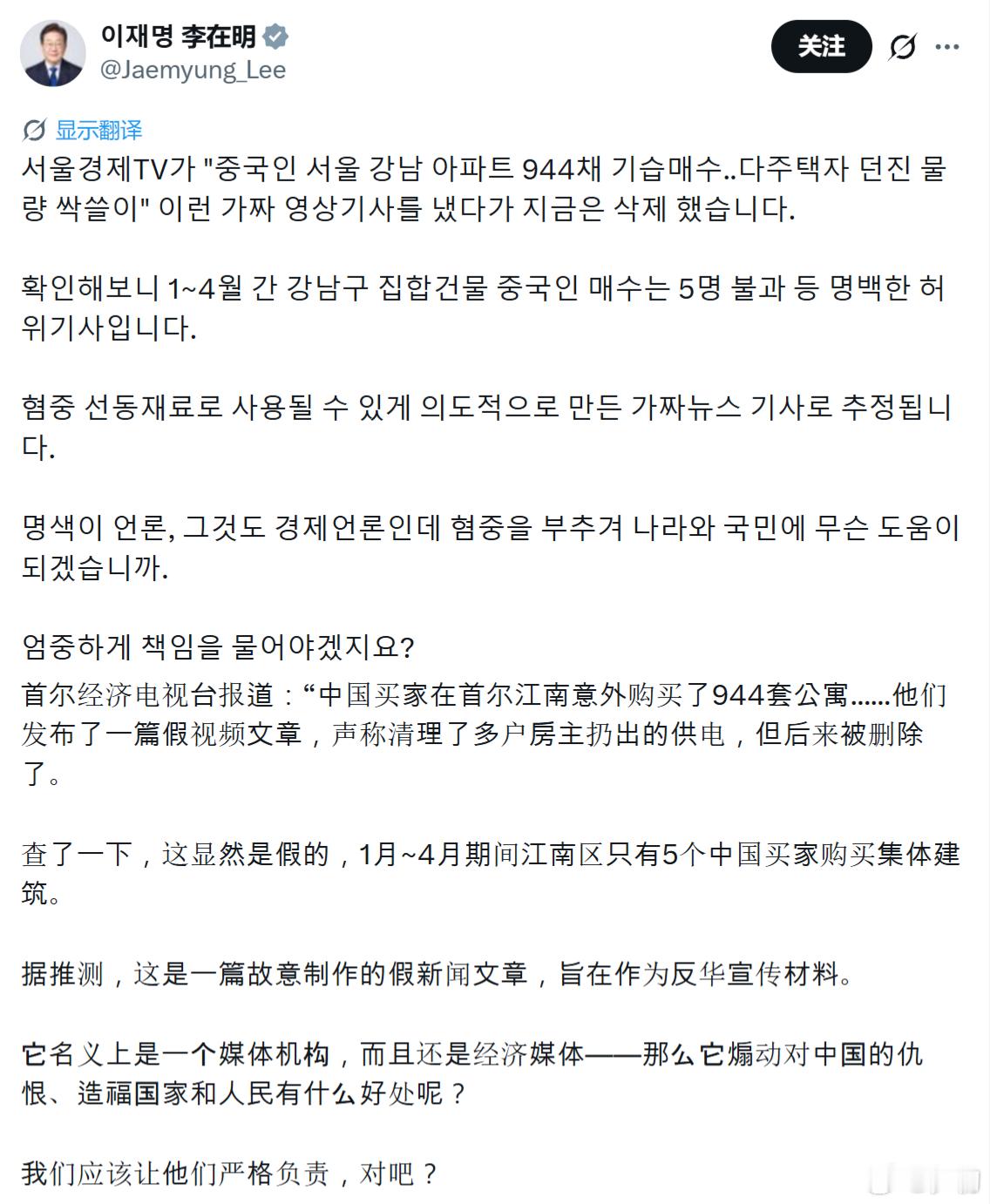 이재명 李在明
@Jaemyung_Lee

关注

显示翻译

서울경제TV가 "중국인 서울 강남 아파트 944채 기습매수..다주택자 던진 물량 싹쓸이" 이런 가짜 영상기사를 냈다가 지금은 삭제 했습니다.

확인해보니 1~4월 간 강남구 집합건물 중국인 매수는 5명 불과 등 명백한 허위기사입니다.

혐중 선동재료로 사용될 수 있게 의도적으로 만든 가짜뉴스 기사로 추정됩니다.

명색이 언론, 그것도 경제언론인데 혐중을 부추겨 나라와 국민에 무슨 도움이 되겠습니까.

엄중하게 책임을 물어야겠지요?

首尔经济电视台报道：“中国买家在首尔江南意外购买了944套公寓......他们发布了一篇假视频文章，声称清理了多户房主扔出的供电，但后来被删除了。

查了一下，这显然是假的，1月~4月期间江南区只有5个中国买家购买集体建筑。

据推测，这是一篇故意制作的假新闻文章，旨在作为反华宣传材料。

它名义上是一个媒体机构，而且还是经济媒体——那么它煽动对中国的仇恨、造福国家和人民有什么好处呢？

我们应该让他们严格负责，对吧？